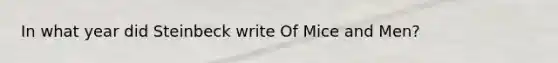 In what year did Steinbeck write Of Mice and Men?